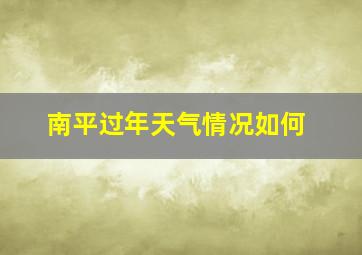 南平过年天气情况如何